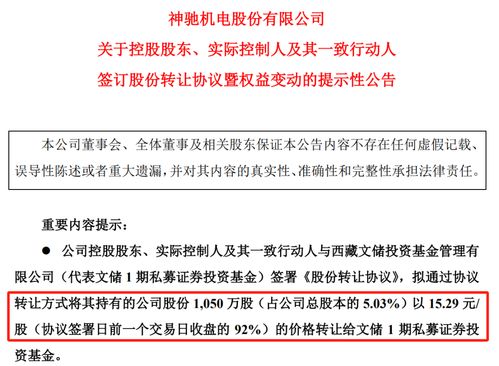 神驰机电股份有限公司
关于控股股东、实际控制人及其一致行动人
签订股份转让协议暨权益变动的提示性公告

本公司董事会、全体董事及相关股东保证本公告内容不存在任何虚假记载、误导性陈述或者重大遗漏，并对其内容的真实性、准确性和完整性承担法律责任。

重要内容提示：

● 公司控股股东、实际控制人及其一致行动人与西藏文储投资基金管理有限公司（代表文储 1 期私募证券投资基金）签署《股份转让协议》，拟通过协议转让方式将其持有的公司股份 1,050 万股（占公司总股本的 5.03%）以 15.29 元/股（协议签署日前一个交易日收盘的 92%）的价格转让给文储 1 期私募证券投资基金。